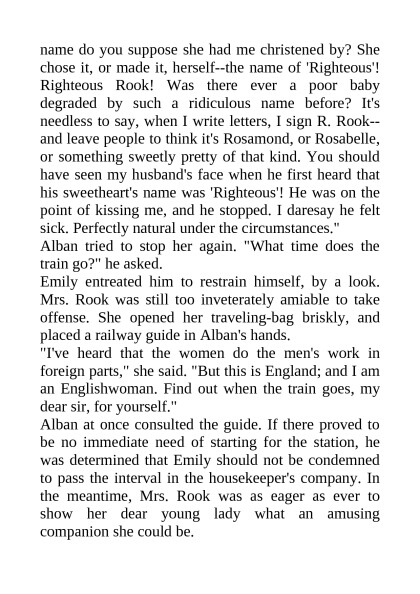 name do you suppose she had me christened by? She chose it, or made it, herself--the name of 'Righteous'! Righteous Rook! Was there ever a poor baby degraded by such a ridiculous name before? It's needless to say, when I write letters, I sign R. Rook--and leave people to think it's Rosamond, or Rosabelle, or something sweetly pretty of that kind. You should have seen my husband's face when he first heard that his sweetheart's name was 'Righteous'! He was on the point of kissing me, and he stopped. I daresay he felt sick. Perfectly natural under the circumstances."
Alban tried to stop her again. "What time does the train go?" he asked.
Emily entreated him to restrain himself, by a look. Mrs. Rook was still too inveterately amiable to take offense. She opened her traveling-bag briskly, and placed a railway guide in Alban's hands.
"I've heard that the women do the men's work in foreign parts," she said. "But this is England; and I am an Englishwoman. Find out when the train goes, my dear sir, for yourself."
Alban at once consulted the guide. If there proved to be no immediate need of starting for the station, he was determined that Emily should not be condemned to pass the interval in the housekeeper's company. In the meantime, Mrs. Rook was as eager as ever to show her dear young lady what an amusing companion she could be.